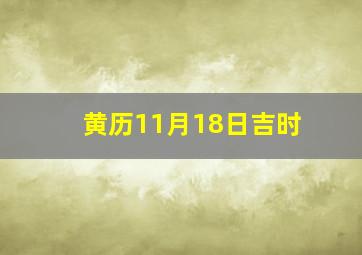 黄历11月18日吉时